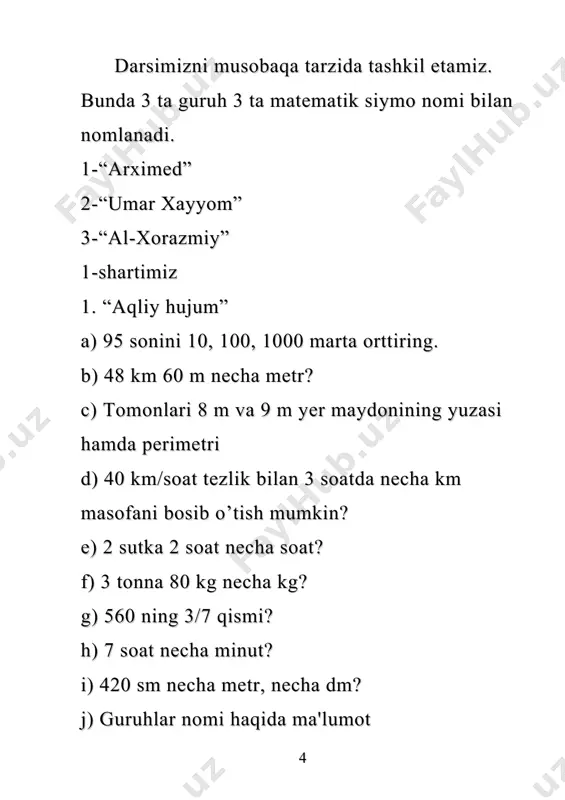 Darsimizni musobaqa tarzida tashkil etamiz. Bunda 3 ta guruh 3 ta matematik siymo nomi bilan nomlanadi.
1-“Arximed”
2-“Umar Xayyom”
3-“Al-Xorazmiy”
1-shartimiz
1. “Aqliy hujum”
a) 95 sonini 10, 100, 1000 marta orttiring.
b) 48 km 60 m necha metr?
c) Tomonlari 8 m va 9 m yer maydonining yuzasi hamda perimetri
d) 40 km/soat tezlik bilan 3 soatda necha km masofani bosib o’tish mumkin?
e) 2 sutka 2 soat necha soat?
f) 3 tonna 80 kg necha kg?
g) 560 ning 3/7 qismi?
h) 7 soat necha minut?
i) 420 sm necha metr, necha dm?
j) Guruhlar nomi haqida ma'lumot

4

FaylHub.uz FaylHub.uz FaylHub.uz .uz uz uz